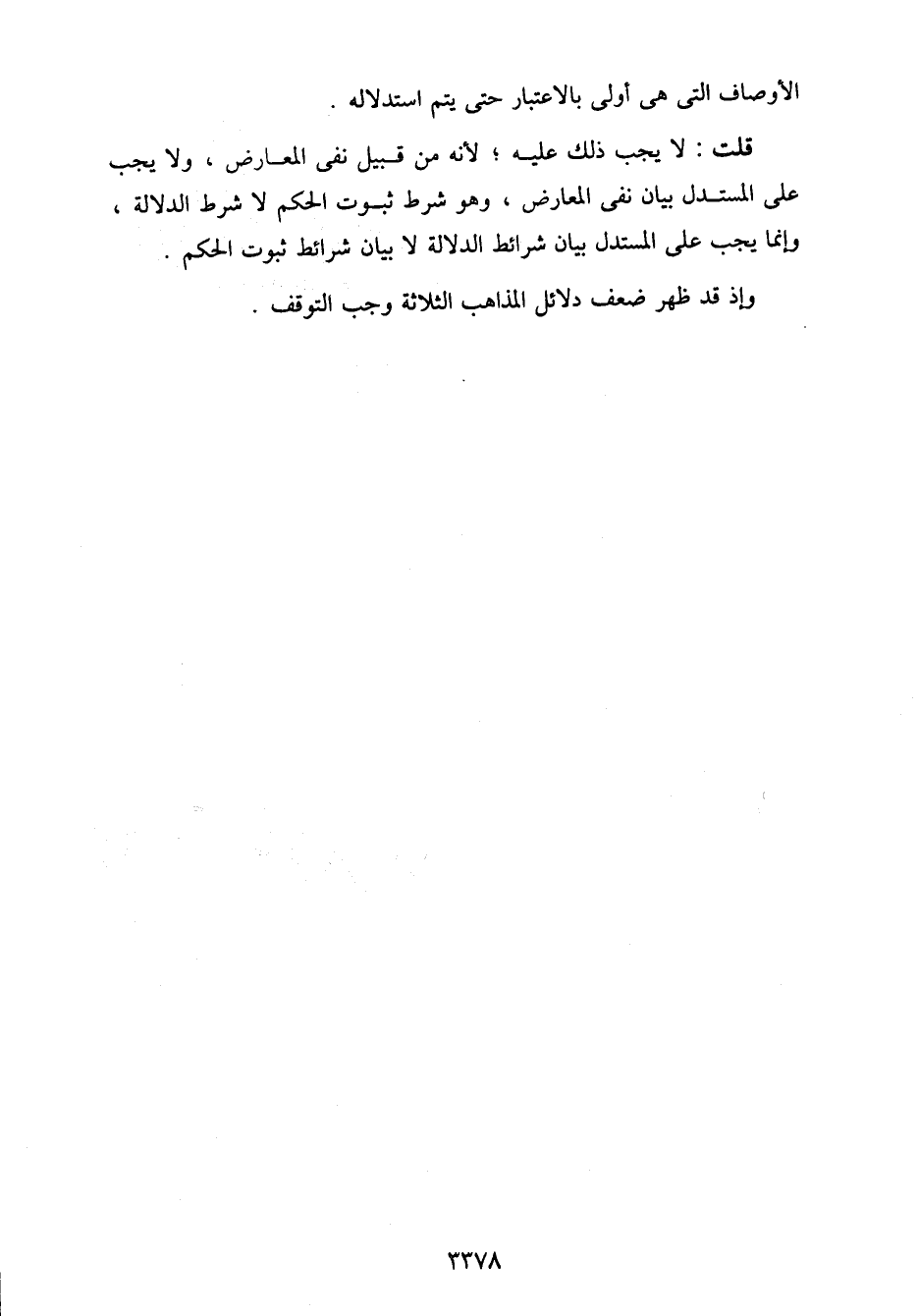 الأوصاف التى هى أولى بالاعتبار حتى يتم استدلاله .

قلت : لا يجب ذلك عليه ؛ لأنه من قبيل نفى المعارض ، ولا يجب على المستدل بيان نفى المعارض ، وهو شرط ثبوت الحكم لا شرط الدلالة ، وإنما يجب على المستدل بيان شرائط الدلالة لا بيان شرائط ثبوت الحكم .

وإذ قد ظهر ضعف دلائل المذاهب الثلاثة وجب التوقف .

٣٣٧٨